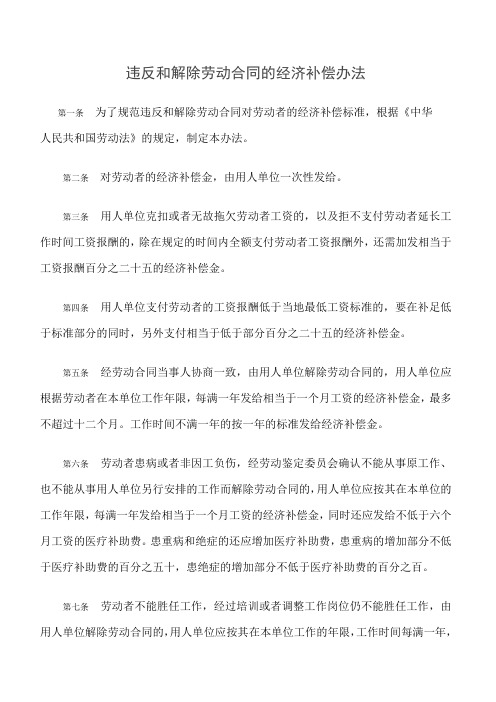 违反和解除劳动合同的经济补偿办法

第一条　为了规范违反和解除劳动合同对劳动者的经济补偿标准，根据《中华人民共和国劳动法》的规定，制定本办法。

第二条　对劳动者的经济补偿金，由用人单位一次性发给。

第三条　用人单位克扣或者无故拖欠劳动者工资的，以及拒不支付劳动者延长工作时间工资报酬的，除在规定的时间内全额支付劳动者工资报酬外，还需加发相当于工资报酬百分之二十五的经济补偿金。

第四条　用人单位支付劳动者的工资报酬低于当地最低工资标准的，要在补足低于标准部分的同时，另外支付相当于低于部分百分之二十五的经济补偿金。

第五条　经劳动合同当事人协商一致，由用人单位解除劳动合同的，用人单位应根据劳动者在本单位工作年限，每满一年发给相当于一个月工资的经济补偿金，最多不超过十二个月。工作时间不满一年的按一年的标准发给经济补偿金。

第六条　劳动者患病或者非因工负伤，经劳动鉴定委员会确认不能从事原工作、也不能从事用人单位另行安排的工作而解除劳动合同的，用人单位应按其在本单位的工作年限，每满一年发给相当于一个月工资的经济补偿金，同时还应发给不低于六个月工资的医疗补助费。患重病和绝症的还应增加医疗补助费，患重病的增加部分不低于医疗补助费的百分之五十，患绝症的增加部分不低于医疗补助费的百分之百。

第七条　劳动者不能胜任工作，经过培训或者调整工作岗位仍不能胜任工作，由用人单位解除劳动合同的，用人单位应按其在本单位工作的年限，工作时间每满一年，